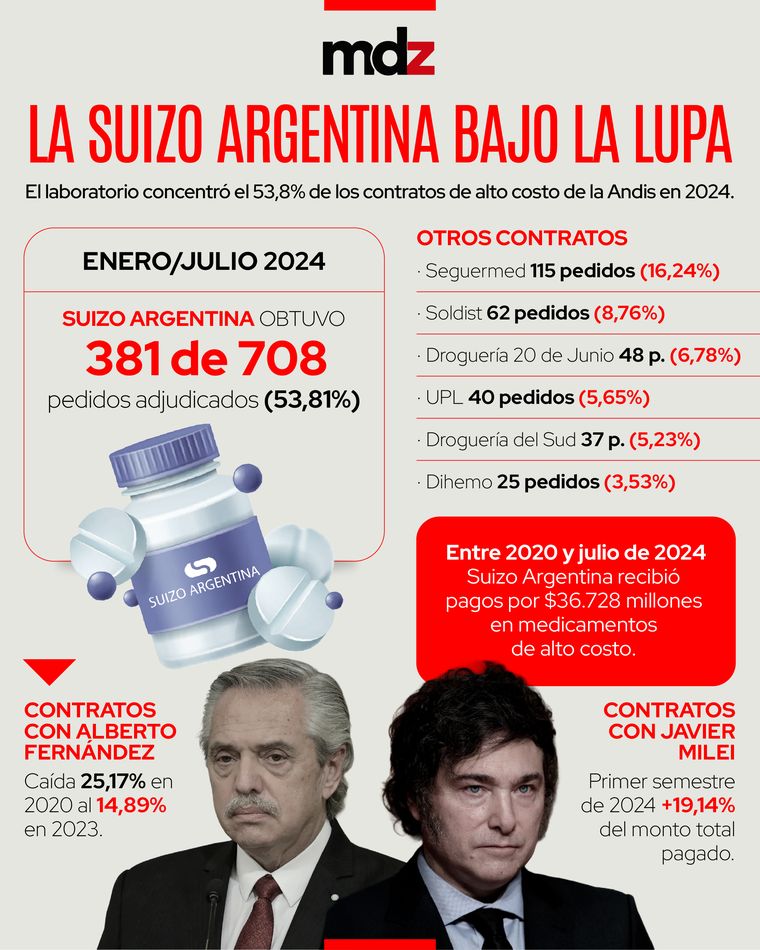 mdz

LA SUIZO ARGENTINA BAJO LA LUPA

El laboratorio concentró el 53,8% de los contratos de alto costo de la Andis en 2024.

ENERO/JULIO 2024

SUIZO ARGENTINA OBTUVO
381 de 708
pedidos adjudicados (53,81%)

SUIZO ARGENTINA

OTROS CONTRATOS

· Seguermed 115 pedidos (16,24%)

· Soldist 62 pedidos (8,76%)

· Droguería 20 de Junio 48 p. (6,78%)

· UPL 40 pedidos (5,65%)

· Droguería del Sud 37 p. (5,23%)

· Dihemo 25 pedidos (3,53%)

Entre 2020 y julio de 2024 Suizo Argentina recibió pagos por $36.728 millones en medicamentos de alto costo.

CONTRATOS CON ALBERTO FERNÁNDEZ

Caída 25,17% en 2020 al 14,89% en 2023.

CONTRATOS CON JAVIER MILEI

Primer semestre de 2024 +19,14% del monto total pagado.